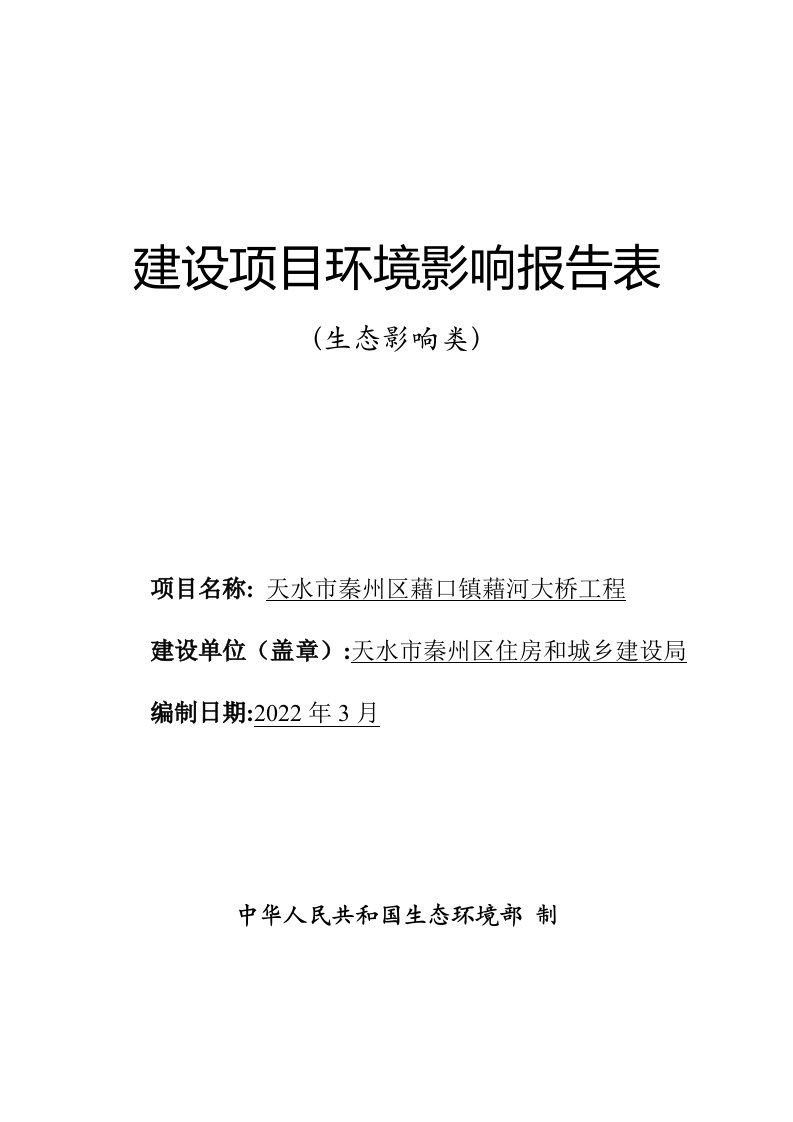 建设项目环境影响报告表

（生态影响类）

项目名称: 天水市秦州区藉口镇藉河大桥工程

建设单位（盖章）:天水市秦州区住房和城乡建设局

编制日期:2022 年 3 月

中华人民共和国生态环境部 制